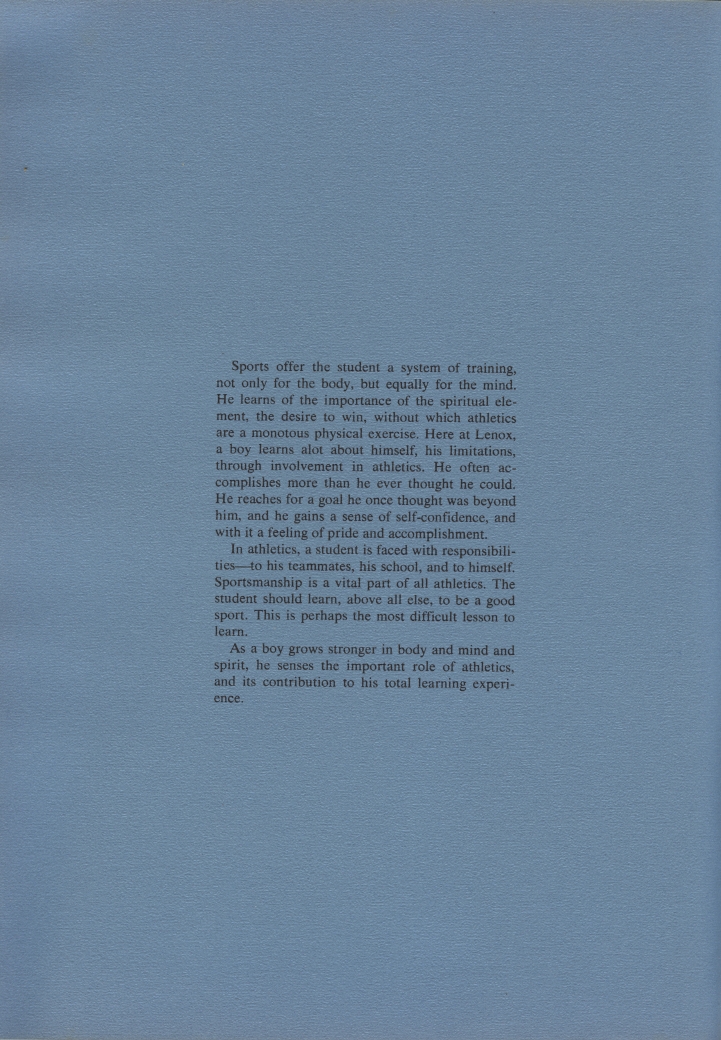 Sports offer the student a system of training, not only for the body, but equally for the mind. He learns of the importance of the spiritual element, the desire to win, without which athletics are a monotous physical exercise. Here at Lenox, a boy learns alot about himself, his limitations, through involvement in athletics. He often accomplishes more than he ever thought he could. He reaches for a goal he once thought was beyond him, and he gains a sense of self-confidence, and with it a feeling of pride and accomplishment.

In athletics, a student is faced with responsibilities—to his teammates, his school, and to himself. Sportsmanship is a vital part of all athletics. The student should learn, above all else, to be a good sport. This is perhaps the most difficult lesson to learn.

As a boy grows stronger in body and mind and spirit, he senses the important role of athletics, and its contribution to his total learning experience.